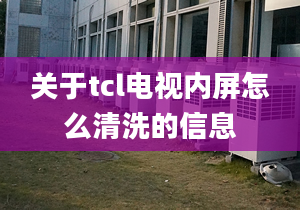 关于tcl电视内屏怎么清洗的信息